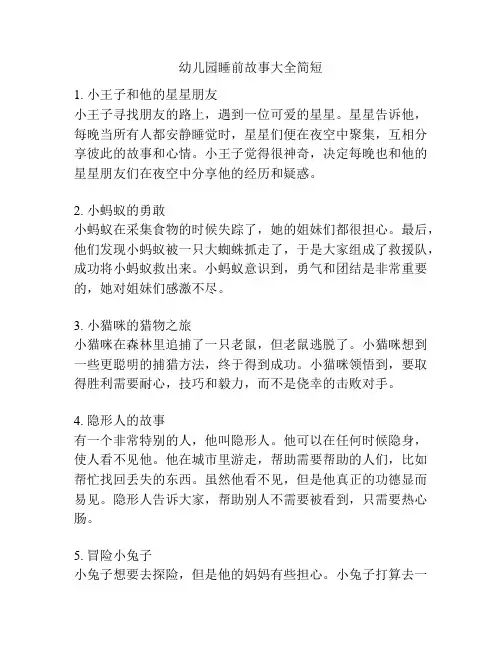 幼儿园睡前故事大全简短

1. 小王子和他的星星朋友
小王子寻找朋友的路上，遇到一位可爱的星星。星星告诉他，每晚当所有人都安静睡觉时，星星们便在夜空中聚集，互相分享彼此的故事和心情。小王子觉得很神奇，决定每晚也和他的星星朋友们在夜空中分享他的经历和疑惑。

2. 小蚂蚁的勇敢
小蚂蚁在采集食物的时候失踪了，她的姐妹们都很担心。最后，他们发现小蚂蚁被一只大蜘蛛抓走了，于是大家组成了救援队，成功将小蚂蚁救出来。小蚂蚁意识到，勇气和团结是非常重要的，她对姐妹们感激不尽。

3. 小猫咪的猎物之旅
小猫咪在森林里追捕了一只老鼠，但老鼠逃脱了。小猫咪想到一些更聪明的捕猎方法，终于得到成功。小猫咪领悟到，要取得胜利需要耐心，技巧和毅力，而不是侥幸的击败对手。

4. 隐形人的故事
有一个非常特别的人，他叫隐形人。他可以在任何时候隐身，使人看不见他。他在城市里游走，帮助需要帮助的人们，比如帮忙找回丢失的东西。虽然他看不见，但是他真正的功德显而易见。隐形人告诉大家，帮助别人不需要被看到，只需要热心肠。

5. 冒险小兔子
小兔子想要去探险，但是他的妈妈有些担心。小兔子打算去一